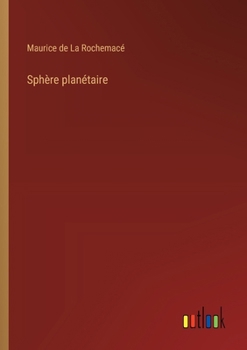 Maurice de La Rochemacé

Sphère planétaire

outlook